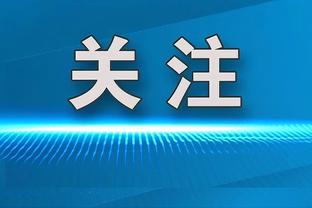 关注